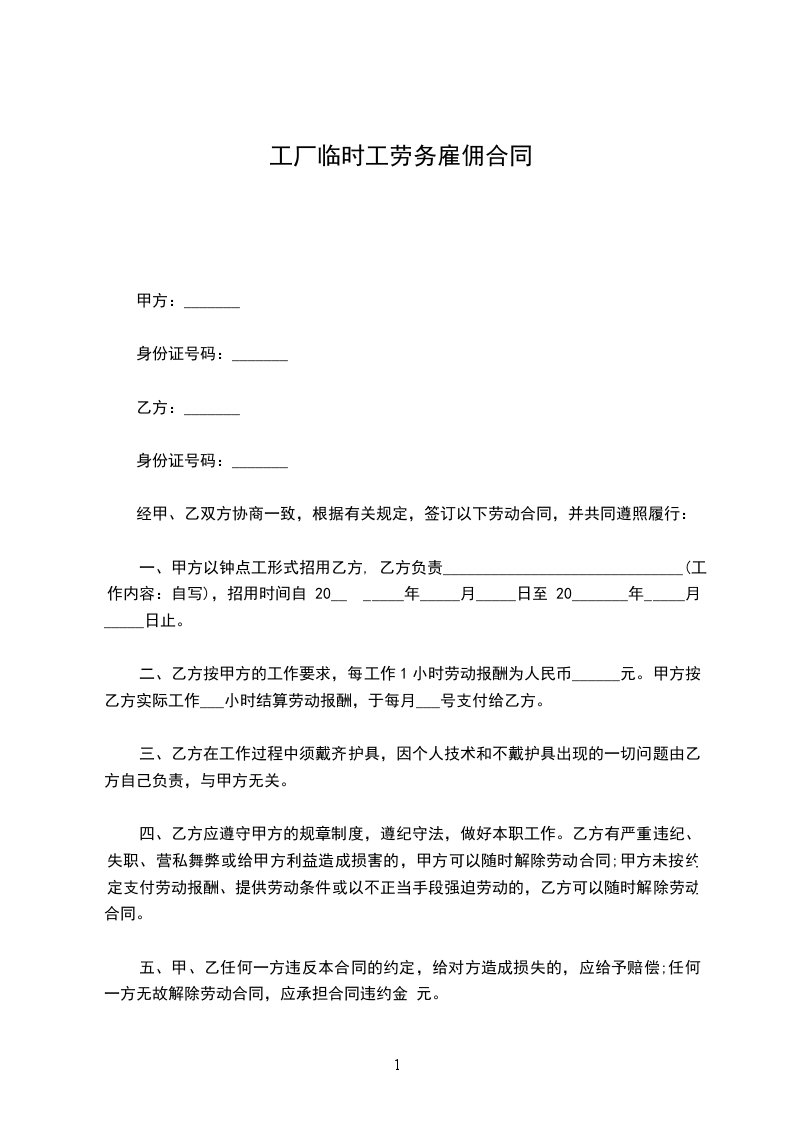 工厂临时工劳务雇佣合同

甲方：_______

身份证号码：_______

乙方：_______

身份证号码：_______

经甲、乙双方协商一致，根据有关规定，签订以下劳动合同，并共同遵照履行：

一、甲方以钟点工形式招用乙方，乙方负责______________________________(工作内容：自写)，招用时间自 20__ _____年_____月_____日至 20_______年_____月_____日止。

二、乙方按甲方的工作要求，每工作 1 小时劳动报酬为人民币______元。甲方按乙方实际工作___小时结算劳动报酬，于每月___号支付给乙方。

三、乙方在工作过程中须戴齐护具，因个人技术和不戴护具出现的一切问题由乙方自己负责，与甲方无关。

四、乙方应遵守甲方的规章制度，遵纪守法，做好本职工作。乙方有严重违纪、失职、营私舞弊或给甲方利益造成损害的，甲方可以随时解除劳动合同;甲方未按约定支付劳动报酬、提供劳动条件或以不正当手段强迫劳动的，乙方可以随时解除劳动合同。

五、甲、乙任何一方违反本合同的约定，给对方造成损失的，应给予赔偿;任何一方无故解除劳动合同，应承担合同违约金 元。

1